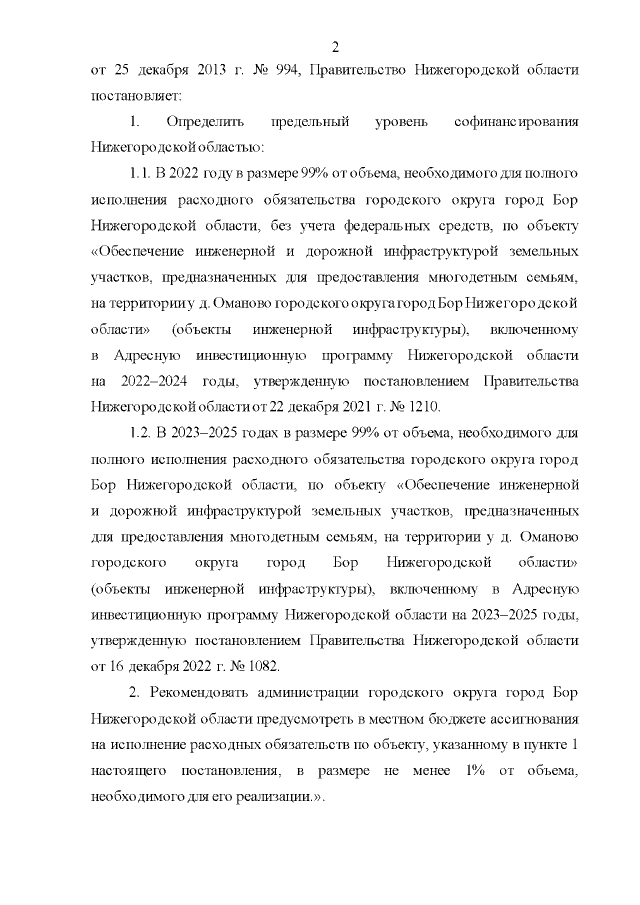 2

от 25 декабря 2013 г. № 994, Правительство Нижегородской области постановляет:

1. Определить предельный уровень софинансирования Нижегородской областью:

1.1. В 2022 году в размере 99% от объема, необходимого для полного исполнения расходного обязательства городского округа город Бор Нижегородской области, без учета федеральных средств, по объекту «Обеспечение инженерной и дорожной инфраструктурой земельных участков, предназначенных для предоставления многодетным семьям, на территории у д. Оманово городского округа город Бор Нижегородской области» (объекты инженерной инфраструктуры), включенному в Адресную инвестиционную программу Нижегородской области на 2022–2024 годы, утвержденную постановлением Правительства Нижегородской области от 22 декабря 2021 г. № 1210.

1.2. В 2023–2025 годах в размере 99% от объема, необходимого для полного исполнения расходного обязательства городского округа город Бор Нижегородской области, по объекту «Обеспечение инженерной и дорожной инфраструктурой земельных участков, предназначенных для предоставления многодетным семьям, на территории у д. Оманово городского округа город Бор Нижегородской области» (объекты инженерной инфраструктуры), включенному в Адресную инвестиционную программу Нижегородской области на 2023–2025 годы, утвержденную постановлением Правительства Нижегородской области от 16 декабря 2022 г. № 1082.

2. Рекомендовать администрации городского округа город Бор Нижегородской области предусмотреть в местном бюджете ассигнования на исполнение расходных обязательств по объекту, указанному в пункте 1 настоящего постановления, в размере не менее 1% от объема, необходимого для его реализации.».